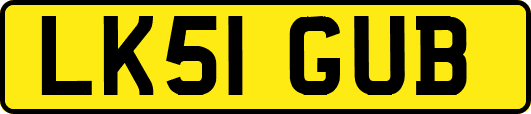 LK51 GUB